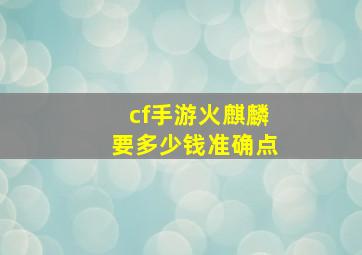 cf手游火麒麟
要多少钱准确点